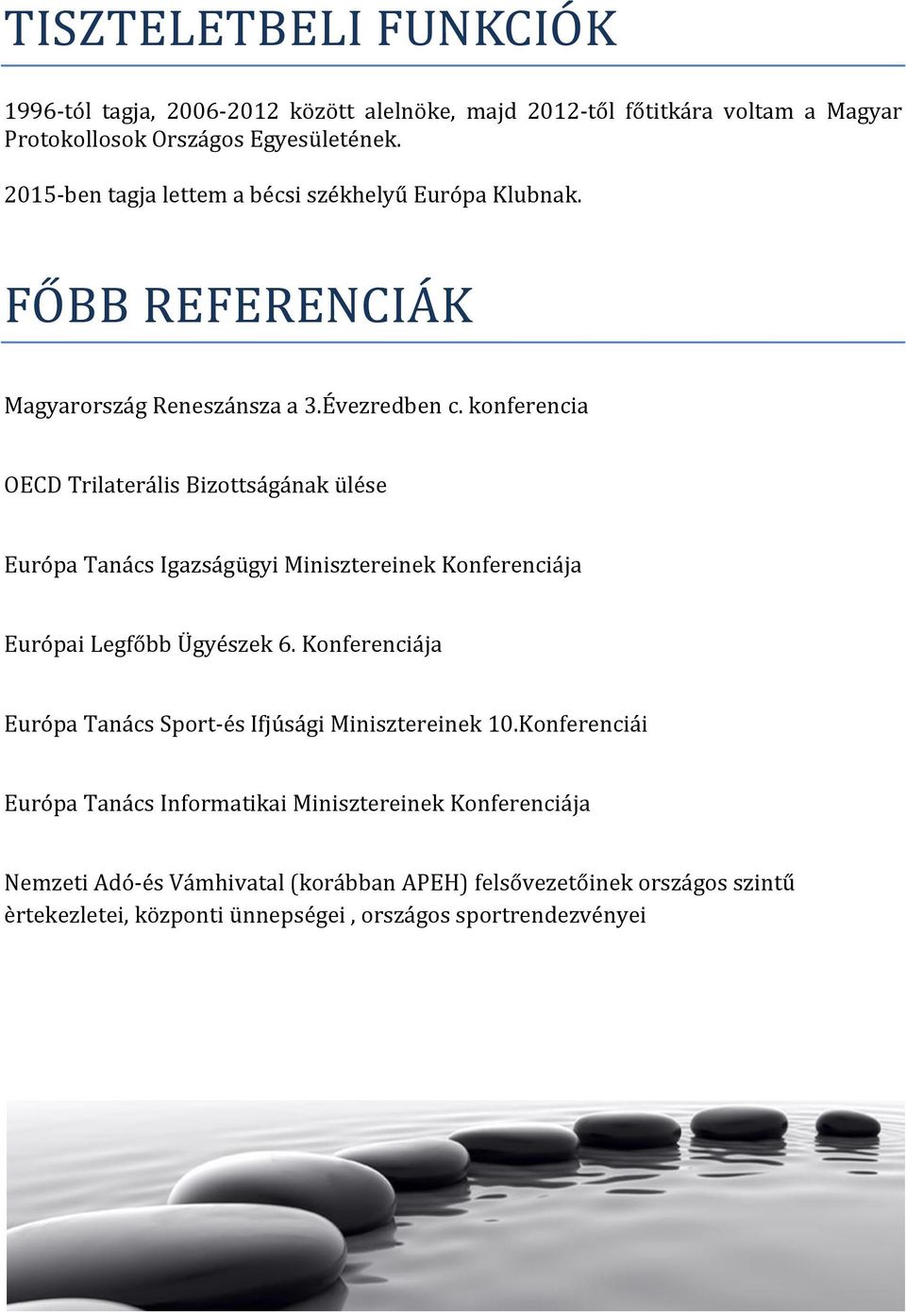 TISZTELETBELI FUNKCIÓK

1996-tól tagja, 2006-2012 között alelnöke, majd 2012-től főtitkára voltam a Magyar Protokollosok Országos Egyesületének.

2015-ben tagja lettem a bécsi székhelyű Európa Klubnak.

FŐBB REFERENCIÁK

Magyarország Reneszánsza a 3.Évezredben c. konferencia

OECD Trilaterális Bizottságának ülése

Európa Tanács Igazságügyi Minisztereinek Konferenciája

Európai Legfőbb Ügyészek 6. Konferenciája

Európa Tanács Sport-és Ifjúsági Minisztereinek 10.Konferenciái

Európa Tanács Informatikai Minisztereinek Konferenciája

Nemzeti Adó-és Vámhivatal (korábban APEH) felsővezetőinek országos szintű èrtekezletei, központi ünnepségei , országos sportrendezvényei